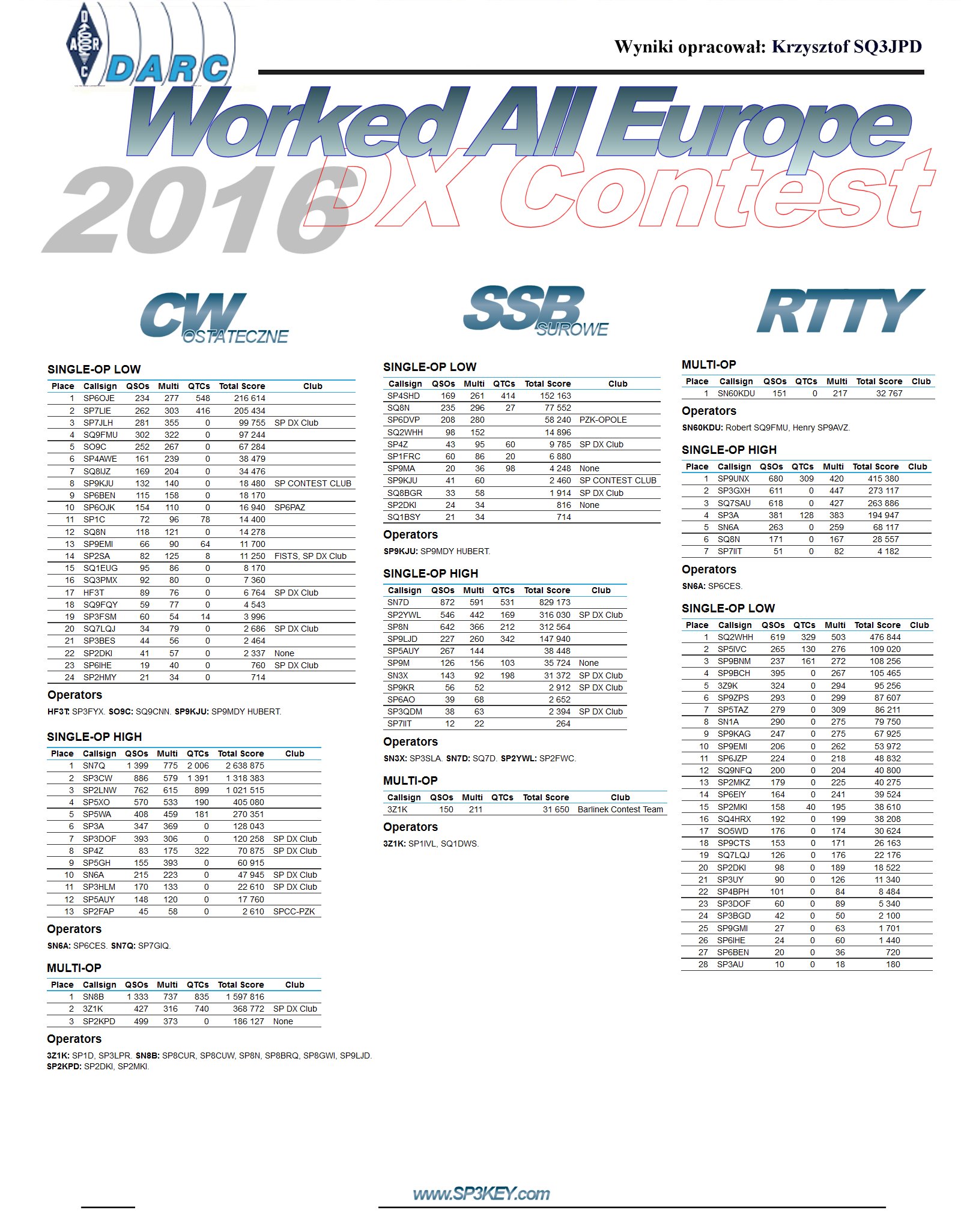 DARC

Wyniki opracował: Krzysztof SQ3JPD

Worked All Europe

2016 DX Contest

CW OSTATECZNE

SINGLE-OP LOW

| Place | Callsign | QSOs | Multi | QTCs | Total Score | Club |
|---|---|---|---|---|---|---|
| 1 | SP6OJE | 234 | 277 | 548 | 216 614 | |
| 2 | SP7LIE | 262 | 303 | 416 | 205 434 | |
| 3 | SP7JLH | 281 | 355 | 0 | 99 755 | SP DX Club |
| 4 | SQ9FMU | 302 | 322 | 0 | 97 244 | |
| 5 | SO9C | 252 | 267 | 0 | 67 284 | |
| 6 | SP4AWE | 161 | 239 | 0 | 38 479 | |
| 7 | SQ8IJZ | 169 | 204 | 0 | 34 476 | |
| 8 | SP9KJU | 132 | 140 | 0 | 18 480 | SP CONTEST CLUB |
| 9 | SP6BEN | 115 | 158 | 0 | 18 170 | |
| 10 | SP6OJK | 154 | 110 | 0 | 16 940 | SP6PAZ |
| 11 | SP1C | 72 | 96 | 78 | 14 400 | |
| 12 | SQ8N | 118 | 121 | 0 | 14 278 | |
| 13 | SP9EMI | 66 | 90 | 64 | 11 700 | |
| 14 | SP2SA | 82 | 125 | 8 | 11 250 | FISTS, SP DX Club |
| 15 | SQ1EUG | 95 | 86 | 0 | 8 170 | |
| 16 | SQ3PMX | 92 | 80 | 0 | 7 360 | |
| 17 | HF3T | 89 | 76 | 0 | 6 764 | SP DX Club |
| 18 | SQ9FQY | 59 | 77 | 0 | 4 543 | |
| 19 | SP3FSM | 60 | 54 | 14 | 3 996 | |
| 20 | SQ7LQJ | 34 | 79 | 0 | 2 686 | SP DX Club |
| 21 | SP3BES | 44 | 56 | 0 | 2 464 | |
| 22 | SP2DKI | 41 | 57 | 0 | 2 337 | None |
| 23 | SP6IHE | 19 | 40 | 0 | 760 | SP DX Club |
| 24 | SP2HMY | 21 | 34 | 0 | 714 | |

Operators

HF3T: SP3FYX. SO9C: SQ9CNN. SP9KJU: SP9MDY HUBERT.

SINGLE-OP HIGH

| Place | Callsign | QSOs | Multi | QTCs | Total Score | Club |
|---|---|---|---|---|---|---|
| 1 | SN7Q | 1 399 | 775 | 2 006 | 2 638 875 | |
| 2 | SP3CW | 886 | 579 | 1 391 | 1 318 383 | |
| 3 | SP2LNW | 762 | 615 | 899 | 1 021 515 | |
| 4 | SP5XO | 570 | 533 | 190 | 405 080 | |
| 5 | SP5WA | 408 | 459 | 181 | 270 351 | |
| 6 | SP3A | 347 | 369 | 0 | 128 043 | |
| 7 | SP3DOF | 393 | 306 | 0 | 120 258 | SP DX Club |
| 8 | SP4Z | 83 | 175 | 322 | 70 875 | SP DX Club |
| 9 | SP5GH | 155 | 393 | 0 | 60 915 | |
| 10 | SN6A | 215 | 223 | 0 | 47 945 | SP DX Club |
| 11 | SP3HLM | 170 | 133 | 0 | 22 610 | SP DX Club |
| 12 | SP5AUY | 148 | 120 | 0 | 17 760 | |
| 13 | SP2FAP | 45 | 58 | 0 | 2 610 | SPCC-PZK |

Operators

SN6A: SP6CES. SN7Q: SP7GIQ.

MULTI-OP

| Place | Callsign | QSOs | Multi | QTCs | Total Score | Club |
|---|---|---|---|---|---|---|
| 1 | SN8B | 1 333 | 737 | 835 | 1 597 816 | |
| 2 | 3Z1K | 427 | 316 | 740 | 368 772 | SP DX Club |
| 3 | SP2KPD | 499 | 373 | 0 | 186 127 | None |

Operators

3Z1K: SP1D, SP3LPR. SN8B: SP8CUR, SP8CUW, SP8N, SP8BRQ, SP8GWI, SP9LJD.
SP2KPD: SP2DKI, SP2MKI.

SSB SUROWE

SINGLE-OP LOW

| Callsign | QSOs | Multi | QTCs | Total Score | Club |
|---|---|---|---|---|---|
| SP4SHD | 169 | 261 | 414 | 152 163 | |
| SQ8N | 235 | 296 | 27 | 77 552 | |
| SP6DVP | 208 | 280 | | 58 240 | PZK-OPOLE |
| SQ2WHH | 98 | 152 | | 14 896 | |
| SP4Z | 43 | 95 | 60 | 9 785 | SP DX Club |
| SP1FRC | 60 | 86 | 20 | 6 880 | |
| SP9MA | 20 | 36 | 98 | 4 248 | None |
| SP9KJU | 41 | 60 | | 2 460 | SP CONTEST CLUB |
| SQ8BGR | 33 | 58 | | 1 914 | SP DX Club |
| SP2DKI | 24 | 34 | | 816 | None |
| SQ1BSY | 21 | 34 | | 714 | |

Operators

SP9KJU: SP9MDY HUBERT.

SINGLE-OP HIGH

| Callsign | QSOs | Multi | QTCs | Total Score | Club |
|---|---|---|---|---|---|
| SN7D | 872 | 591 | 531 | 829 173 | |
| SP2YWL | 546 | 442 | 169 | 316 030 | SP DX Club |
| SP8N | 642 | 366 | 212 | 312 564 | |
| SP9LJD | 227 | 260 | 342 | 147 940 | |
| SP5AUY | 267 | 144 | | 38 448 | |
| SP9M | 126 | 156 | 103 | 35 724 | None |
| SN3X | 143 | 92 | 198 | 31 372 | SP DX Club |
| SP9KR | 56 | 52 | | 2 912 | SP DX Club |
| SP6AO | 39 | 68 | | 2 652 | |
| SP3QDM | 38 | 63 | | 2 394 | SP DX Club |
| SP7IIT | 12 | 22 | | 264 | |

Operators

SN3X: SP3SLA. SN7D: SQ7D. SP2YWL: SP2FWC.

MULTI-OP

| Callsign | QSOs | Multi | QTCs | Total Score | Club |
|---|---|---|---|---|---|
| 3Z1K | 150 | 211 | | 31 650 | Barlinek Contest Team |

Operators

3Z1K: SP1IVL, SQ1DWS.

RTTY

MULTI-OP

| Place | Callsign | QSOs | QTCs | Multi | Total Score | Club |
|---|---|---|---|---|---|---|
| 1 | SN60KDU | 151 | 0 | 217 | 32 767 | |

Operators

SN60KDU: Robert SQ9FMU, Henry SP9AVZ.

SINGLE-OP HIGH

| Place | Callsign | QSOs | QTCs | Multi | Total Score | Club |
|---|---|---|---|---|---|---|
| 1 | SP9UNX | 680 | 309 | 420 | 415 380 | |
| 2 | SP3GXH | 611 | 0 | 447 | 273 117 | |
| 3 | SQ7SAU | 618 | 0 | 427 | 263 886 | |
| 4 | SP3A | 381 | 128 | 383 | 194 947 | |
| 5 | SN6A | 263 | 0 | 259 | 68 117 | |
| 6 | SQ8N | 171 | 0 | 167 | 28 557 | |
| 7 | SP7IIT | 51 | 0 | 82 | 4 182 | |

Operators

SN6A: SP6CES.

SINGLE-OP LOW

| Place | Callsign | QSOs | QTCs | Multi | Total Score | Club |
|---|---|---|---|---|---|---|
| 1 | SQ2WHH | 619 | 329 | 503 | 476 844 | |
| 2 | SP5IVC | 265 | 130 | 276 | 109 020 | |
| 3 | SP9BNM | 237 | 161 | 272 | 108 256 | |
| 4 | SP9BCH | 395 | 0 | 267 | 105 465 | |
| 5 | 3Z9K | 324 | 0 | 294 | 95 256 | |
| 6 | SP9ZPS | 293 | 0 | 299 | 87 607 | |
| 7 | SP5TAZ | 279 | 0 | 309 | 86 211 | |
| 8 | SN1A | 290 | 0 | 275 | 79 750 | |
| 9 | SP9KAG | 247 | 0 | 275 | 67 925 | |
| 10 | SP9EMI | 206 | 0 | 262 | 53 972 | |
| 11 | SP6JZP | 224 | 0 | 218 | 48 832 | |
| 12 | SQ9NFQ | 200 | 0 | 204 | 40 800 | |
| 13 | SP2MKZ | 179 | 0 | 225 | 40 275 | |
| 14 | SP6EIY | 164 | 0 | 241 | 39 524 | |
| 15 | SP2MKI | 158 | 40 | 195 | 38 610 | |
| 16 | SQ4HRX | 192 | 0 | 199 | 38 208 | |
| 17 | SO5WD | 176 | 0 | 174 | 30 624 | |
| 18 | SP9CTS | 153 | 0 | 171 | 26 163 | |
| 19 | SQ7LQJ | 126 | 0 | 176 | 22 176 | |
| 20 | SP2DKI | 98 | 0 | 189 | 18 522 | |
| 21 | SP3UY | 90 | 0 | 126 | 11 340 | |
| 22 | SP4BPH | 101 | 0 | 84 | 8 484 | |
| 23 | SP3DOF | 60 | 0 | 89 | 5 340 | |
| 24 | SP3BGD | 42 | 0 | 50 | 2 100 | |
| 25 | SP9GMI | 27 | 0 | 63 | 1 701 | |
| 26 | SP6IHE | 24 | 0 | 60 | 1 440 | |
| 27 | SP6BEN | 20 | 0 | 36 | 720 | |
| 28 | SP3AU | 10 | 0 | 18 | 180 | |

www.SP3KEY.com